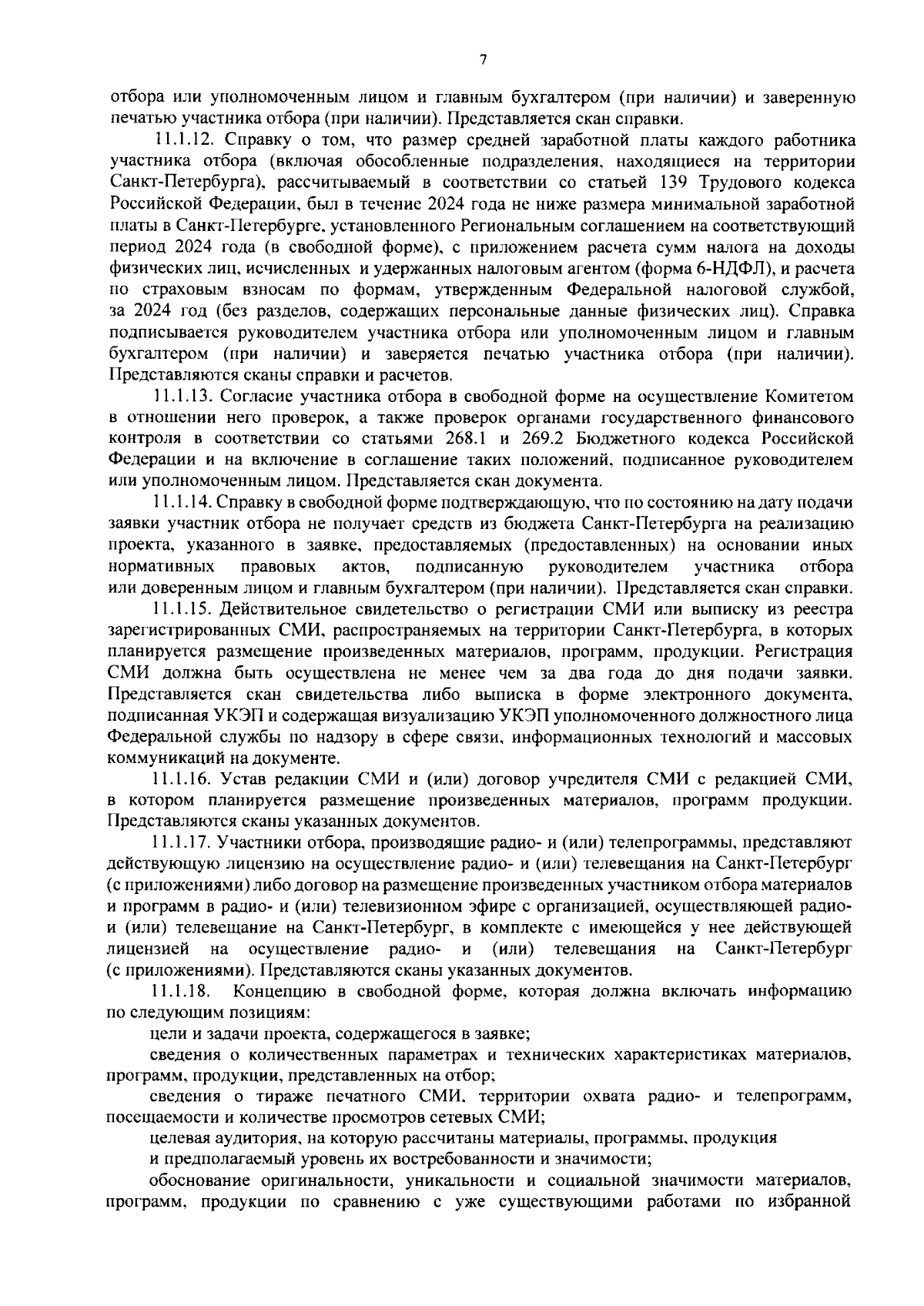 7

отбора или уполномоченным лицом и главным бухгалтером (при наличии) и заверенную печатью участника отбора (при наличии). Представляется скан справки.

11.1.12. Справку о том, что размер средней заработной платы каждого работника участника отбора (включая обособленные подразделения, находящиеся на территории Санкт-Петербурга), рассчитываемый в соответствии со статьей 139 Трудового кодекса Российской Федерации, был в течение 2024 года не ниже размера минимальной заработной платы в Санкт-Петербурге, установленного Региональным соглашением на соответствующий период 2024 года (в свободной форме), с приложением расчета сумм налога на доходы физических лиц, исчисленных и удержанных налоговым агентом (форма 6-НДФЛ), и расчета по страховым взносам по формам, утвержденным Федеральной налоговой службой, за 2024 год (без разделов, содержащих персональные данные физических лиц). Справка подписывается руководителем участника отбора или уполномоченным лицом и главным бухгалтером (при наличии) и заверяется печатью участника отбора (при наличии). Представляются сканы справки и расчетов.

11.1.13. Согласие участника отбора в свободной форме на осуществление Комитетом в отношении него проверок, а также проверок органами государственного финансового контроля в соответствии со статьями 268.1 и 269.2 Бюджетного кодекса Российской Федерации и на включение в соглашение таких положений, подписанное руководителем или уполномоченным лицом. Представляется скан документа.

11.1.14. Справку в свободной форме подтверждающую, что по состоянию на дату подачи заявки участник отбора не получает средств из бюджета Санкт-Петербурга на реализацию проекта, указанного в заявке, предоставляемых (предоставленных) на основании иных нормативных правовых актов, подписанную руководителем участника отбора или доверенным лицом и главным бухгалтером (при наличии). Представляется скан справки.

11.1.15. Действительное свидетельство о регистрации СМИ или выписку из реестра зарегистрированных СМИ, распространяемых на территории Санкт-Петербурга, в которых планируется размещение произведенных материалов, программ, продукции. Регистрация СМИ должна быть осуществлена не менее чем за два года до дня подачи заявки. Представляется скан свидетельства либо выписка в форме электронного документа, подписанная УКЭП и содержащая визуализацию УКЭП уполномоченного должностного лица Федеральной службы по надзору в сфере связи, информационных технологий и массовых коммуникаций на документе.

11.1.16. Устав редакции СМИ и (или) договор учредителя СМИ с редакцией СМИ, в котором планируется размещение произведенных материалов, программ продукции. Представляются сканы указанных документов.

11.1.17. Участники отбора, производящие радио- и (или) телепрограммы, представляют действующую лицензию на осуществление радио- и (или) телевещания на Санкт-Петербург (с приложениями) либо договор на размещение произведенных участником отбора материалов и программ в радио- и (или) телевизионном эфире с организацией, осуществляющей радио- и (или) телевещание на Санкт-Петербург, в комплекте с имеющейся у нее действующей лицензией на осуществление радио- и (или) телевещания на Санкт-Петербург (с приложениями). Представляются сканы указанных документов.

11.1.18. Концепцию в свободной форме, которая должна включать информацию по следующим позициям:

цели и задачи проекта, содержащегося в заявке;

сведения о количественных параметрах и технических характеристиках материалов, программ, продукции, представленных на отбор;

сведения о тираже печатного СМИ, территории охвата радио- и телепрограмм, посещаемости и количестве просмотров сетевых СМИ;

целевая аудитория, на которую рассчитаны материалы, программы, продукция

и предполагаемый уровень их востребованности и значимости;

обоснование оригинальности, уникальности и социальной значимости материалов, программ, продукции по сравнению с уже существующими работами по избранной